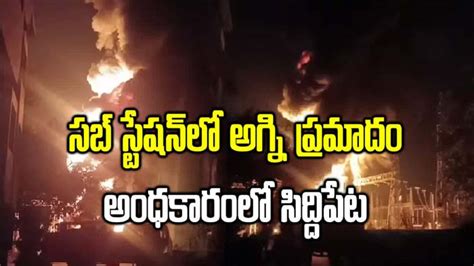 సబ్ స్టేషన్‌లో అగ్ని ప్రమాదం
అంధకారంలో సిద్దిపేట